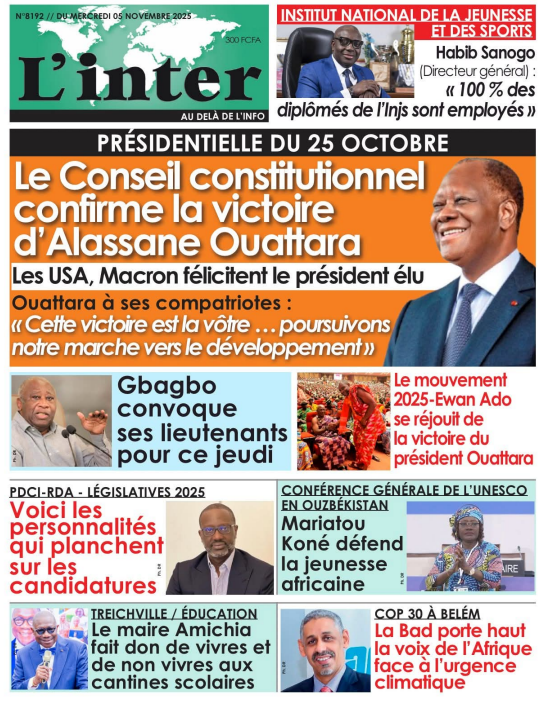 N°8192 // DU MERCREDI 05 NOVEMBRE 2025

300 FCFA

L'inter

AU DELÀ DE L'INFO

INSTITUT NATIONAL DE LA JEUNESSE ET DES SPORTS

Habib Sanogo (Directeur général) : « 100 % des diplômés de l'Injs sont employés »

PRÉSIDENTIELLE DU 25 OCTOBRE

Le Conseil constitutionnel confirme la victoire d'Alassane Ouattara

Les USA, Macron félicitent le président élu

Ouattara à ses compatriotes : « Cette victoire est la vôtre … poursuivons notre marche vers le développement »

Gbagbo convoque ses lieutenants pour ce jeudi

Le mouvement 2025-Ewan Ado se réjouit de la victoire du président Ouattara

PDCI-RDA - LÉGISLATIVES 2025

Voici les personnalités qui planchent sur les candidatures

CONFÉRENCE GÉNÉRALE DE L'UNESCO EN OUZBÉKISTAN

Mariatou Koné défend la jeunesse africaine

TREICHVILLE / ÉDUCATION

Le maire Amichia fait don de vivres et de non vivres aux cantines scolaires

COP 30 À BELÉM

La Bad porte haut la voix de l'Afrique face à l'urgence climatique